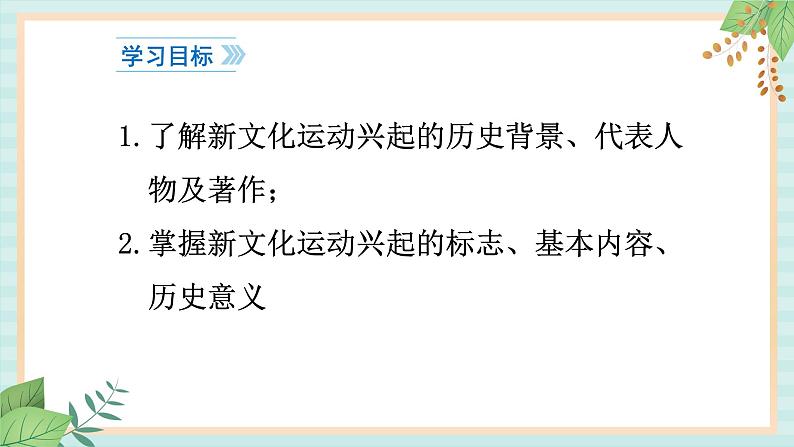 学习目标

1. 了解新文化运动兴起的历史背景、代表人物及著作；

2. 掌握新文化运动兴起的标志、基本内容、历史意义